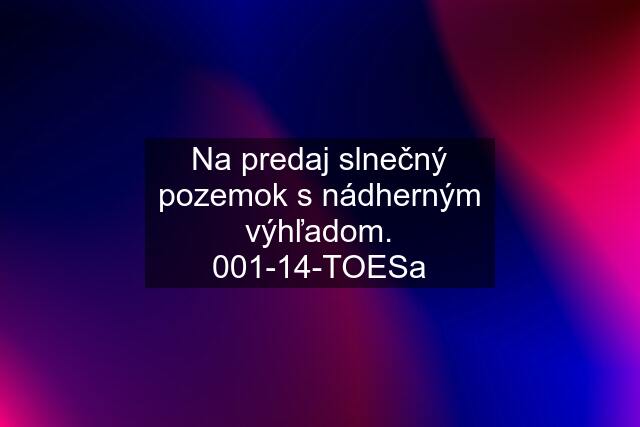 Na predaj slnečný pozemok s nádherným výhľadom.
001-14-TOESa